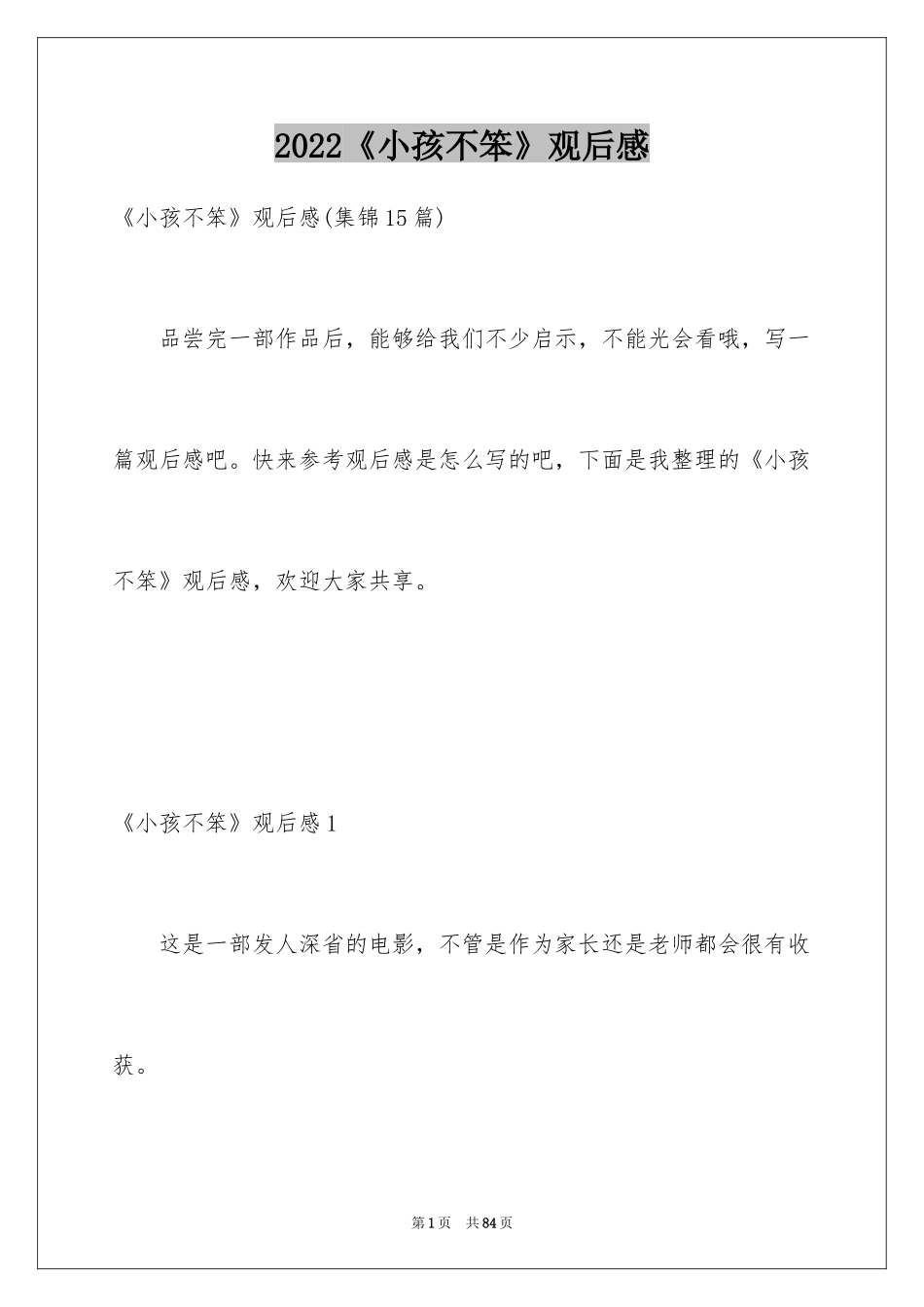 2022《小孩不笨》观后感

《小孩不笨》观后感(集锦15篇)

品尝完一部作品后，能够给我们不少启示，不能光会看哦，写一篇观后感吧。快来参考观后感是怎么写的吧，下面是我整理的《小孩不笨》观后感，欢迎大家共享。

《小孩不笨》观后感1

这是一部发人深省的电影，不管是作为家长还是老师都会很有收获。

第1页　共84页